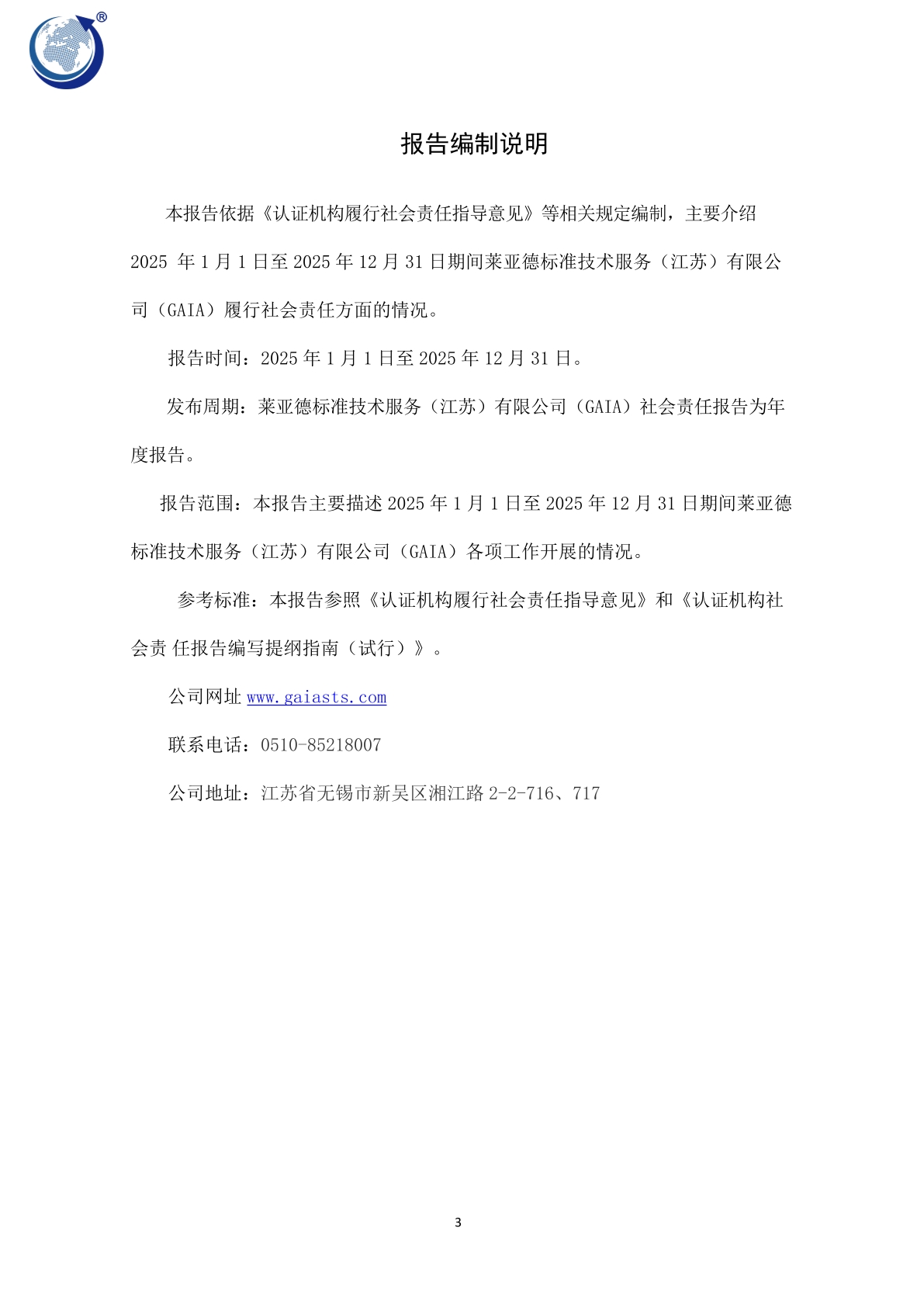 ®

报告编制说明

本报告依据《认证机构履行社会责任指导意见》等相关规定编制，主要介绍 2025 年 1 月 1 日至 2025 年 12 月 31 日期间莱亚德标准技术服务（江苏）有限公司（GAIA）履行社会责任方面的情况。

报告时间：2025 年 1 月 1 日至 2025 年 12 月 31 日。

发布周期：莱亚德标准技术服务（江苏）有限公司（GAIA）社会责任报告为年度报告。

报告范围：本报告主要描述 2025 年 1 月 1 日至 2025 年 12 月 31 日期间莱亚德标准技术服务（江苏）有限公司（GAIA）各项工作开展的情况。

参考标准：本报告参照《认证机构履行社会责任指导意见》和《认证机构社会责 任报告编写提纲指南（试行）》。

公司网址 www.gaiasts.com

联系电话：0510-85218007

公司地址：江苏省无锡市新吴区湘江路 2-2-716、717

3